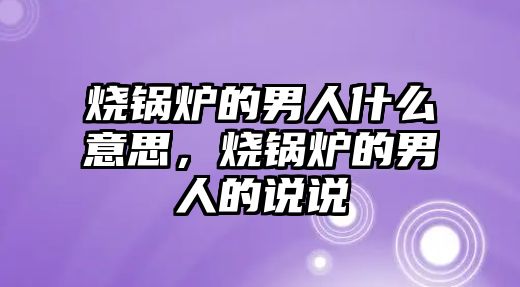 烧锅炉的男人什么意思，烧锅炉的男人的说说